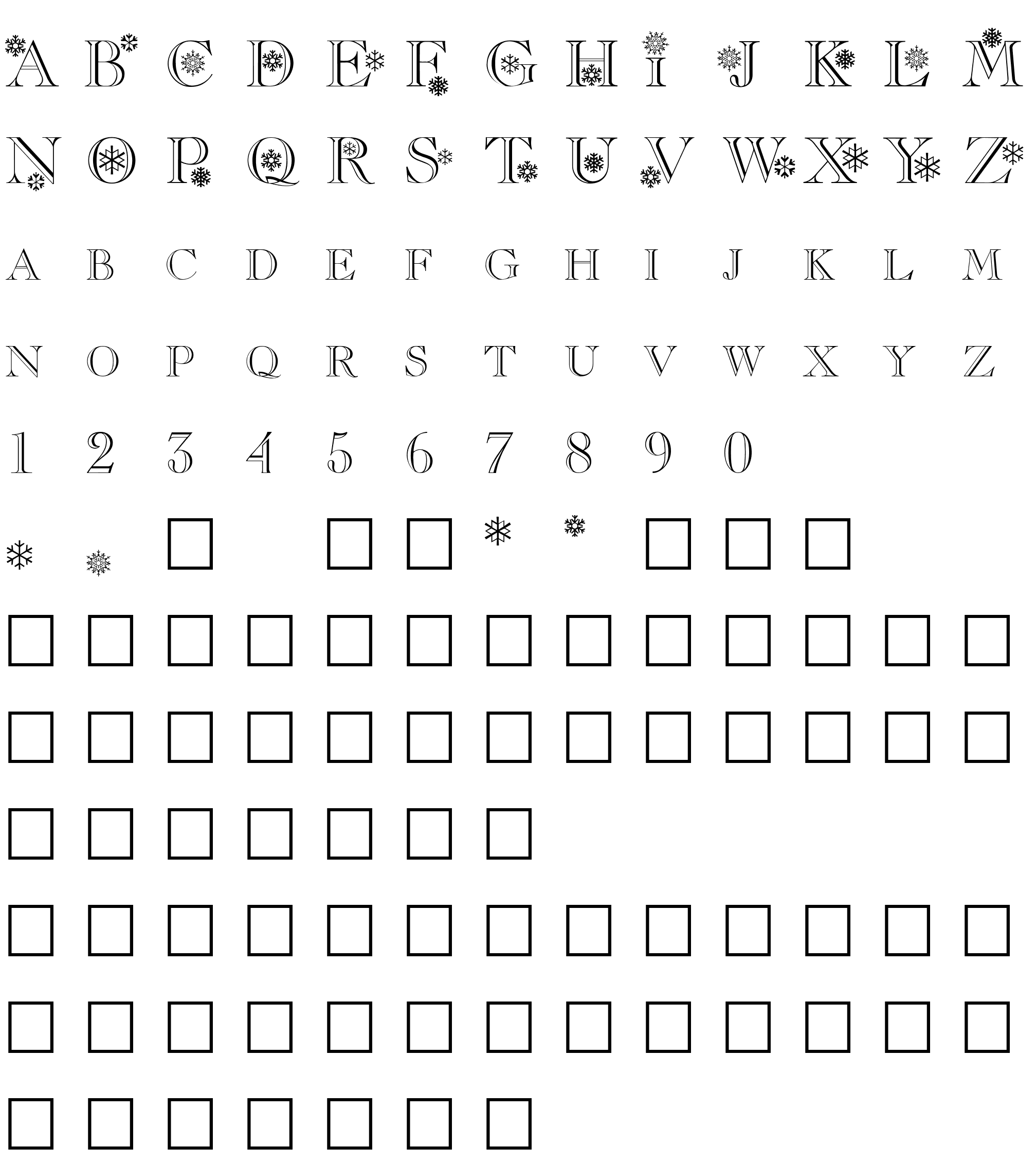 A B C D E F G H I J K L M

N O P Q R S T U V W X Y Z

A B C D E F G H I J K L M

N O P Q R S T U V W X Y Z

1 2 3 4 5 6 7 8 9 0